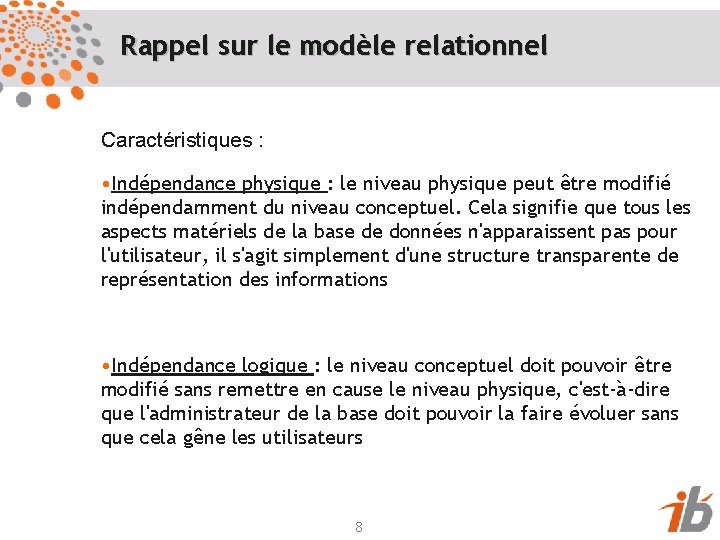 Rappel sur le modèle relationnel

Caractéristiques :

•Indépendance physique : le niveau physique peut être modifié indépendamment du niveau conceptuel. Cela signifie que tous les aspects matériels de la base de données n'apparaissent pas pour l'utilisateur, il s'agit simplement d'une structure transparente de représentation des informations

•Indépendance logique : le niveau conceptuel doit pouvoir être modifié sans remettre en cause le niveau physique, c'est-à-dire que l'administrateur de la base doit pouvoir la faire évoluer sans que cela gêne les utilisateurs

8

ib